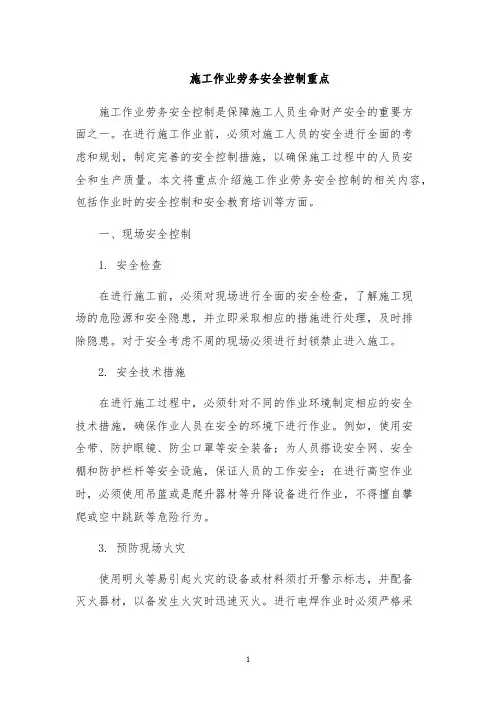 施工作业劳务安全控制重点

施工作业劳务安全控制是保障施工人员生命财产安全的重要方面之一。在进行施工作业前，必须对施工人员的安全进行全面的考虑和规划，制定完善的安全控制措施，以确保施工过程中的人员安全和生产质量。本文将重点介绍施工作业劳务安全控制的相关内容，包括作业时的安全控制和安全教育培训等方面。

一、现场安全控制

1. 安全检查

在进行施工前，必须对现场进行全面的安全检查，了解施工现场的危险源和安全隐患，并立即采取相应的措施进行处理，及时排除隐患。对于安全考虑不周的现场必须进行封锁禁止进入施工。

2. 安全技术措施

在进行施工过程中，必须针对不同的作业环境制定相应的安全技术措施，确保作业人员在安全的环境下进行作业。例如，使用安全带、防护眼镜、防尘口罩等安全装备；为人员搭设安全网、安全棚和防护栏杆等安全设施，保证人员的工作安全；在进行高空作业时，必须使用吊篮或是爬升器材等升降设备进行作业，不得擅自攀爬或空中跳跃等危险行为。

3. 预防现场火灾

使用明火等易引起火灾的设备或材料须打开警示标志，并配备灭火器材，以备发生火灾时迅速灭火。进行电焊作业时必须严格采

1